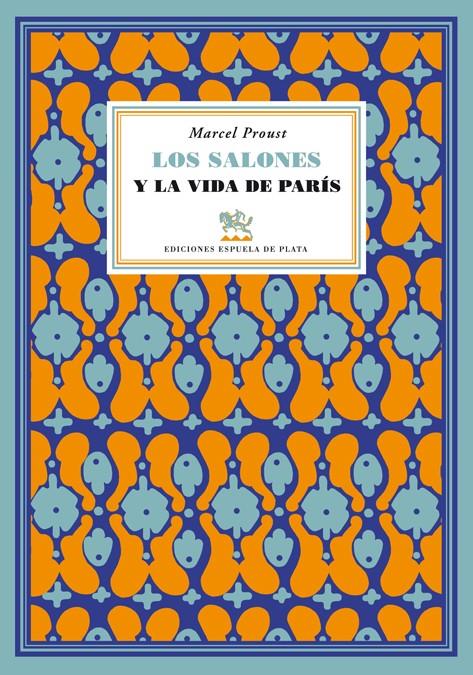 Marcel Proust

LOS SALONES
Y LA VIDA DE PARÍS

EDICIONES ESPUELA DE PLATA